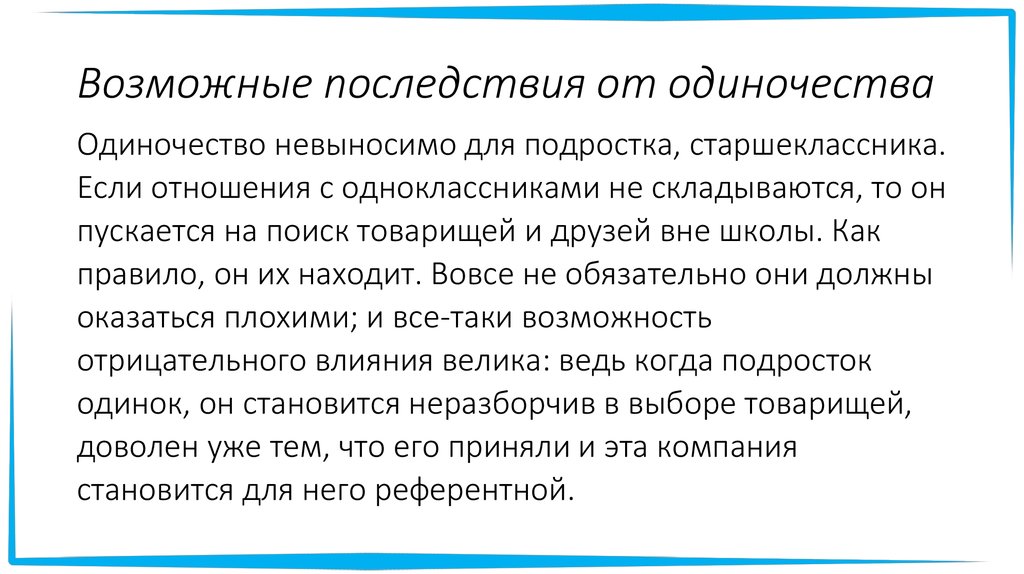 Возможные последствия от одиночества

Одиночество невыносимо для подростка, старшеклассника. Если отношения с одноклассниками не складываются, то он пускается на поиск товарищей и друзей вне школы. Как правило, он их находит. Вовсе не обязательно они должны оказаться плохими; и все-таки возможность отрицательного влияния велика: ведь когда подросток одинок, он становится неразборчив в выборе товарищей, доволен уже тем, что его приняли и эта компания становится для него референтной.